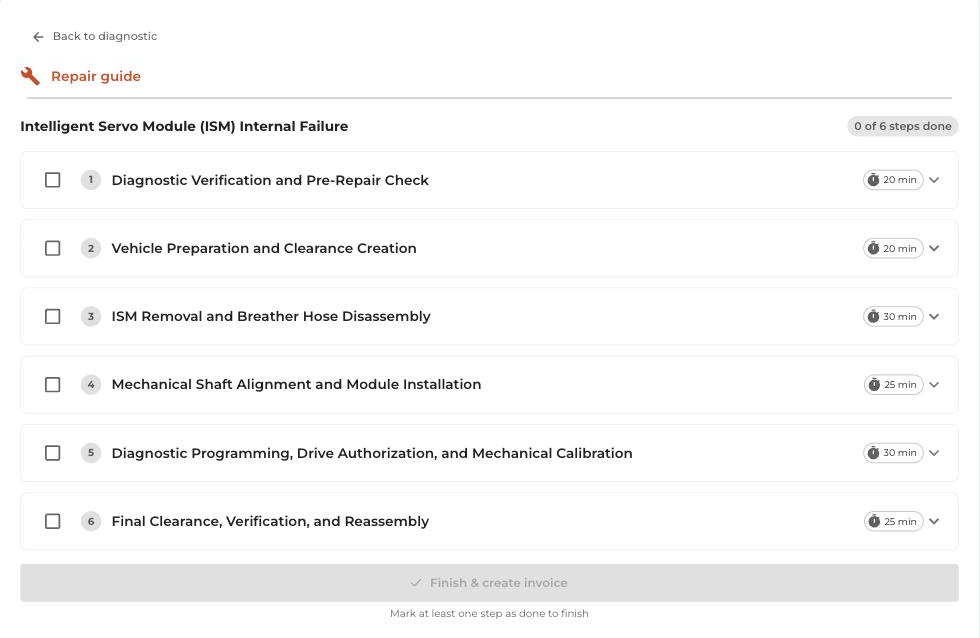 Back to diagnostic

Repair guide

Intelligent Servo Module (ISM) Internal Failure

0 of 6 steps done

1 Diagnostic Verification and Pre-Repair Check 20 min

2 Vehicle Preparation and Clearance Creation 20 min

3 ISM Removal and Breather Hose Disassembly 30 min

4 Mechanical Shaft Alignment and Module Installation 25 min

5 Diagnostic Programming, Drive Authorization, and Mechanical Calibration 30 min

6 Final Clearance, Verification, and Reassembly 25 min

Finish & create invoice

Mark at least one step as done to finish